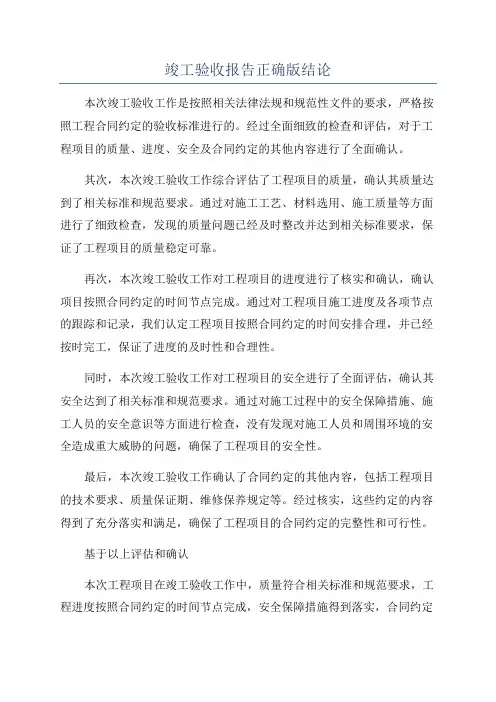 竣工验收报告正确版结论

本次竣工验收工作是按照相关法律法规和规范性文件的要求，严格按照工程合同约定的验收标准进行的。经过全面细致的检查和评估，对于工程项目的质量、进度、安全及合同约定的其他内容进行了全面确认。

其次，本次竣工验收工作综合评估了工程项目的质量，确认其质量达到了相关标准和规范要求。通过对施工工艺、材料选用、施工质量等方面进行了细致检查，发现的质量问题已经及时整改并达到相关标准要求，保证了工程项目的质量稳定可靠。

再次，本次竣工验收工作对工程项目的进度进行了核实和确认，确认项目按照合同约定的时间节点完成。通过对工程项目施工进度及各项节点的跟踪和记录，我们认定工程项目按照合同约定的时间安排合理，并已经按时完工，保证了进度的及时性和合理性。

同时，本次竣工验收工作对工程项目的安全进行了全面评估，确认其安全达到了相关标准和规范要求。通过对施工过程中的安全保障措施、施工人员的安全意识等方面进行检查，没有发现对施工人员和周围环境的安全造成重大威胁的问题，确保了工程项目的安全性。

最后，本次竣工验收工作确认了合同约定的其他内容，包括工程项目的技术要求、质量保证期、维修保养规定等。经过核实，这些约定的内容得到了充分落实和满足，确保了工程项目的合同约定的完整性和可行性。

基于以上评估和确认

本次工程项目在竣工验收工作中，质量符合相关标准和规范要求，工程进度按照合同约定的时间节点完成，安全保障措施得到落实，合同约定